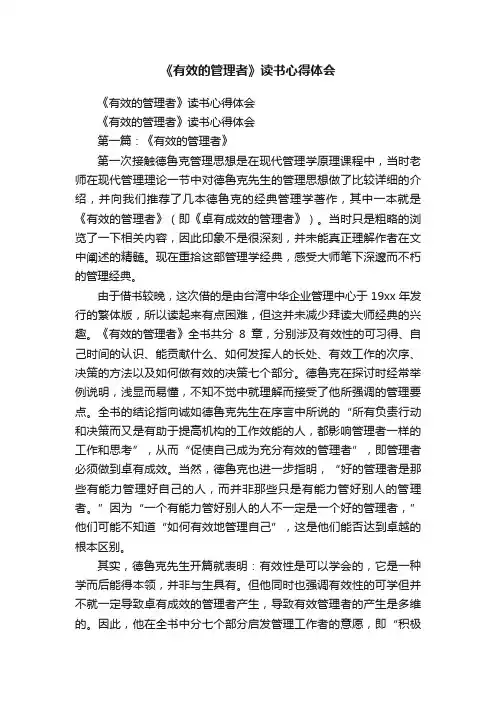 《有效的管理者》读书心得体会

《有效的管理者》读书心得体会

《有效的管理者》读书心得体会

第一篇：《有效的管理者》

第一次接触德鲁克管理思想是在现代管理学原理课程中，当时老师在现代管理理论一节中对德鲁克先生的管理思想做了比较详细的介绍，并向我们推荐了几本德鲁克的经典管理学著作，其中一本就是《有效的管理者》（即《卓有成效的管理者》）。当时只是粗略的浏览了一下相关内容，因此印象不是很深刻，并未能真正理解作者在文中阐述的精髓。现在重拾这部管理学经典，感受大师笔下深邃而不朽的管理经典。

由于借书较晚，这次借的是由台湾中华企业管理中心于 19xx 年发行的繁体版，所以读起来有点困难，但这并未减少拜读大师经典的兴趣。《有效的管理者》全书共分 8 章，分别涉及有效性的可习得、自己时间的认识、能贡献什么、如何发挥人的长处、有效工作的次序、决策的方法以及如何做有效的决策七个部分。德鲁克在探讨时经常举例说明，浅显而易懂，不知不觉中就理解而接受了他所强调的管理要点。全书的结论指向诚如德鲁克先生在序言中所说的“所有负责行动和决策而又是有助于提高机构的工作效能的人，都影响管理者一样的工作和思考”，从而“促使自己成为充分有效的管理者”，即管理者必须做到卓有成效。当然，德鲁克也进一步指明，“好的管理者是那些有能力管理好自己的人，而并非那些只是有能力管好别人的管理者。”因为“一个有能力管好别人的人不一定是一个好的管理者，”他们可能不知道“如何有效地管理自己”，这是他们能否达到卓越的根本区别。

其实，德鲁克先生开篇就表明：有效性是可以学会的，它是一种学而后能得本领，并非与生具有。但他同时也强调有效性的可学但并不就一定导致卓有成效的管理者产生，导致有效管理者的产生是多维的。因此，他在全书中分七个部分启发管理工作者的意愿，即“积极